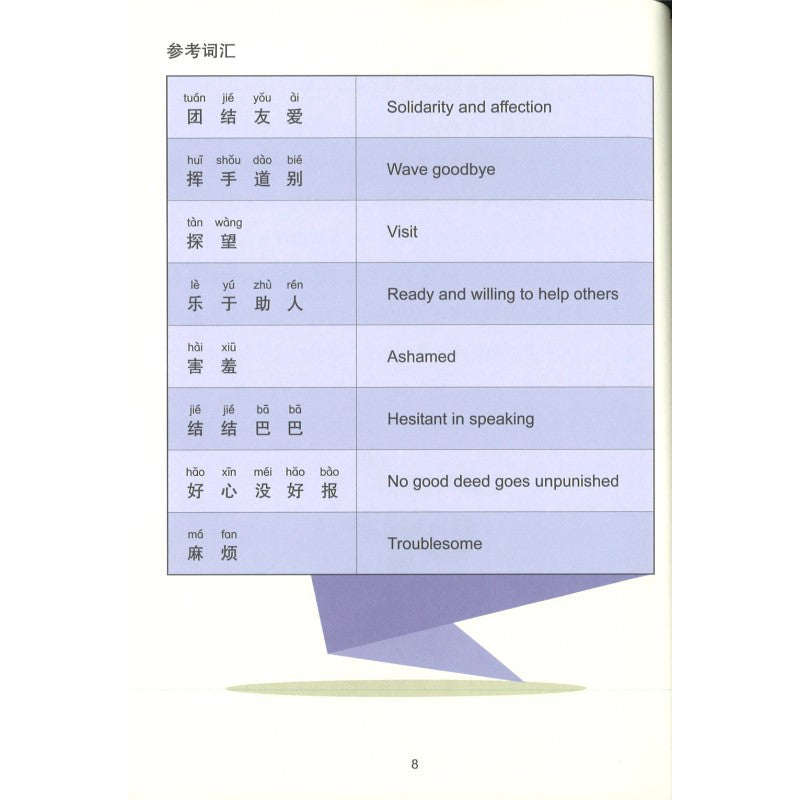 参考词汇

| tuán jié yǒu ài 团结友爱 | Solidarity and affection |
|---|---|
| huī shǒu dào bié 挥手道别 | Wave goodbye |
| tàn wàng 探望 | Visit |
| lè yú zhù rén 乐于助人 | Ready and willing to help others |
| hài xiū 害羞 | Ashamed |
| jié jié bā bā 结结巴巴 | Hesitant in speaking |
| hǎo xīn méi hǎo bào 好心没好报 | No good deed goes unpunished |
| má fan 麻烦 | Troublesome |

8